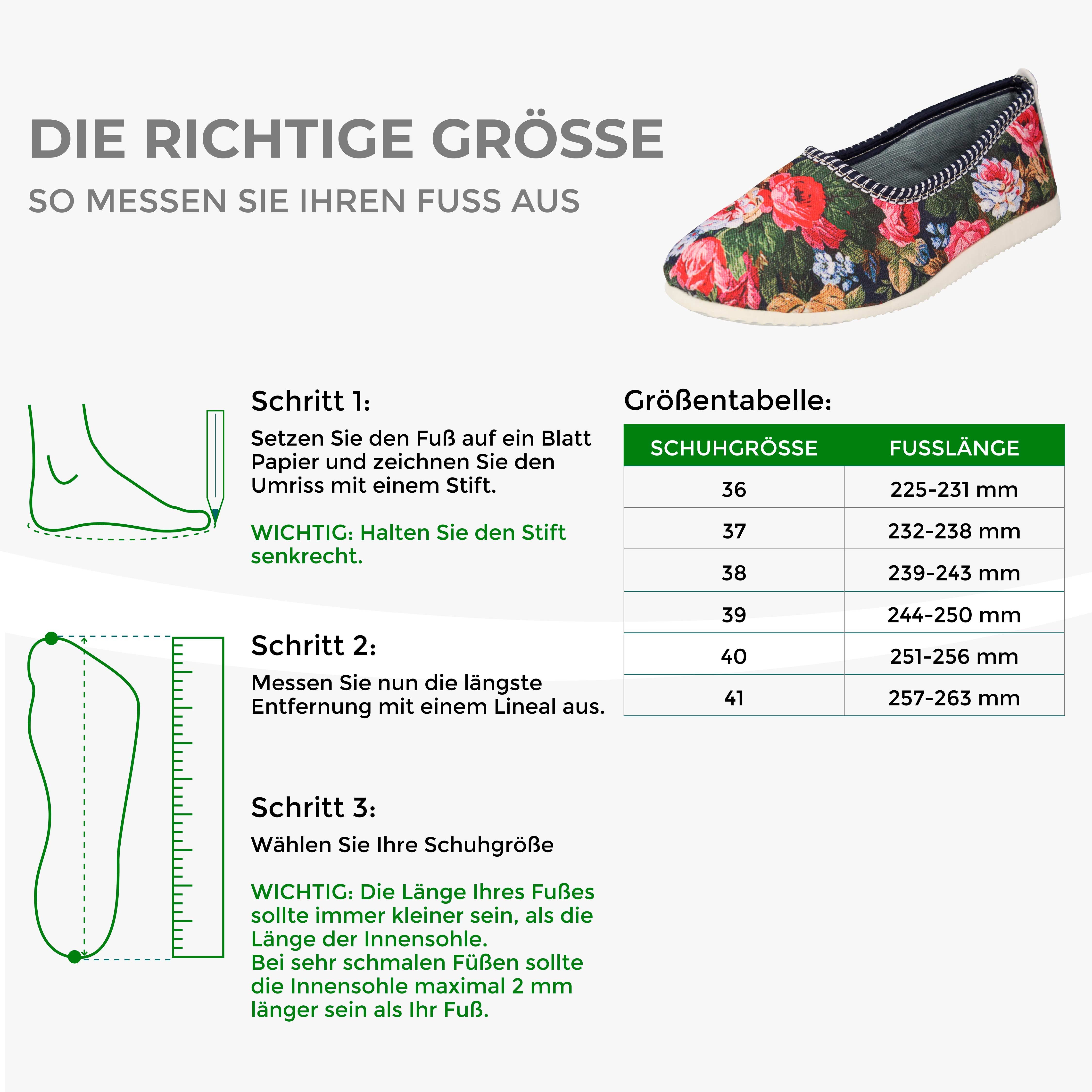 DIE RICHTIGE GRÖSSE

SO MESSEN SIE IHREN FUSS AUS

Schritt 1:

Setzen Sie den Fuß auf ein Blatt Papier und zeichnen Sie den Umriss mit einem Stift.

WICHTIG: Halten Sie den Stift senkrecht.

Schritt 2:

Messen Sie nun die längste Entfernung mit einem Lineal aus.

Schritt 3:

Wählen Sie Ihre Schuhgröße

WICHTIG: Die Länge Ihres Fußes sollte immer kleiner sein, als die Länge der Innensohle.
Bei sehr schmalen Füßen sollte die Innensohle maximal 2 mm länger sein als Ihr Fuß.

Größentabelle:

| SCHUHGRÖSSE | FUSSLÄNGE |
|---|---|
| 36 | 225-231 mm |
| 37 | 232-238 mm |
| 38 | 239-243 mm |
| 39 | 244-250 mm |
| 40 | 251-256 mm |
| 41 | 257-263 mm |